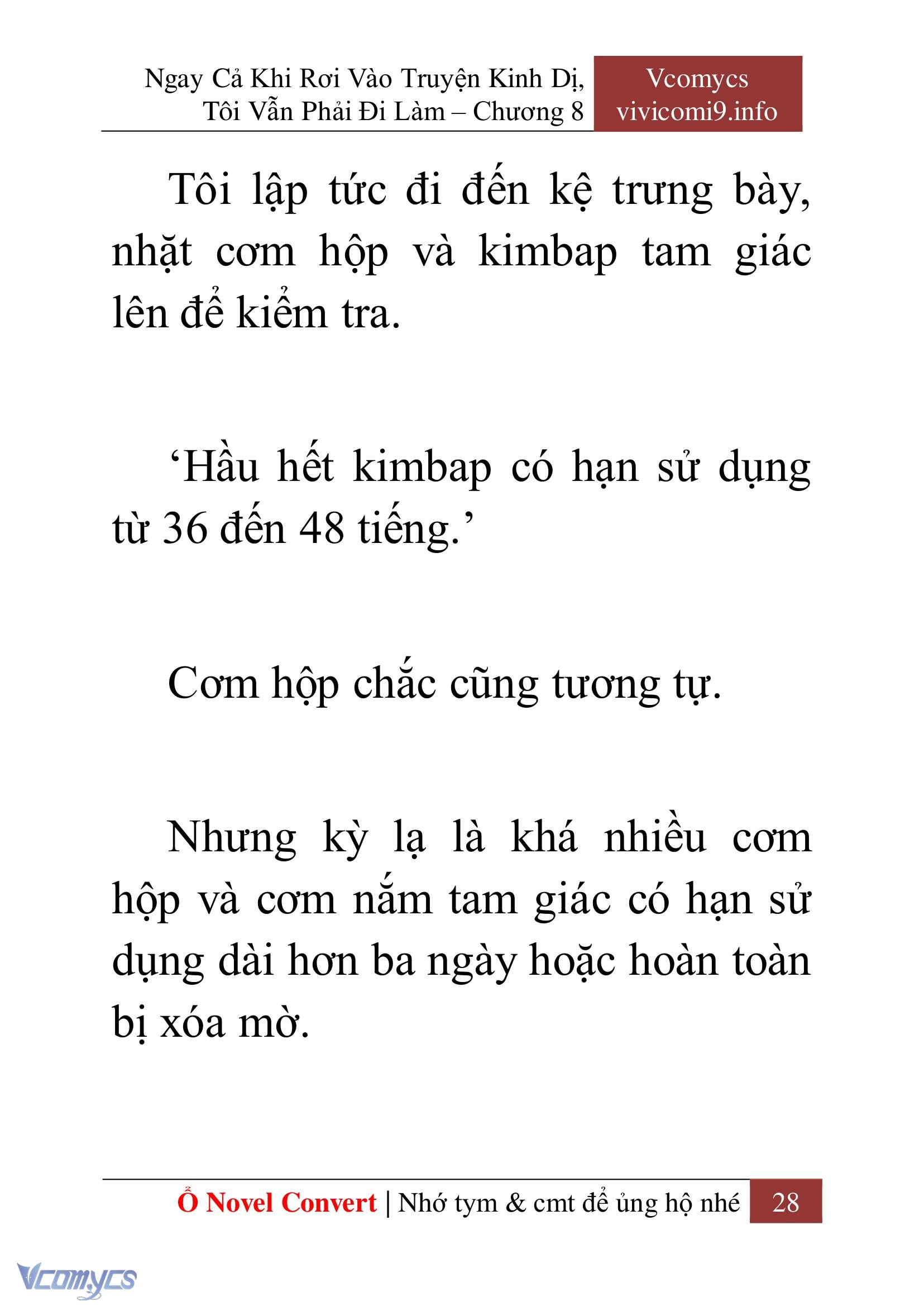 Ngay Cả Khi Rơi Vào Truyện Kinh Dị, Tôi Vẫn Phải Đi Làm – Chương 8

Vcomycs
vivicomi9.info

Tôi lập tức đi đến kệ trưng bày, nhặt cơm hộp và kimbap tam giác lên để kiểm tra.

‘Hầu hết kimbap có hạn sử dụng từ 36 đến 48 tiếng.’

Cơm hộp chắc cũng tương tự.

Nhưng kỳ lạ là khá nhiều cơm hộp và cơm nắm tam giác có hạn sử dụng dài hơn ba ngày hoặc hoàn toàn bị xóa mờ.

Ổ Novel Convert | Nhớ tym & cmt để ủng hộ nhé 28

Vcomycs